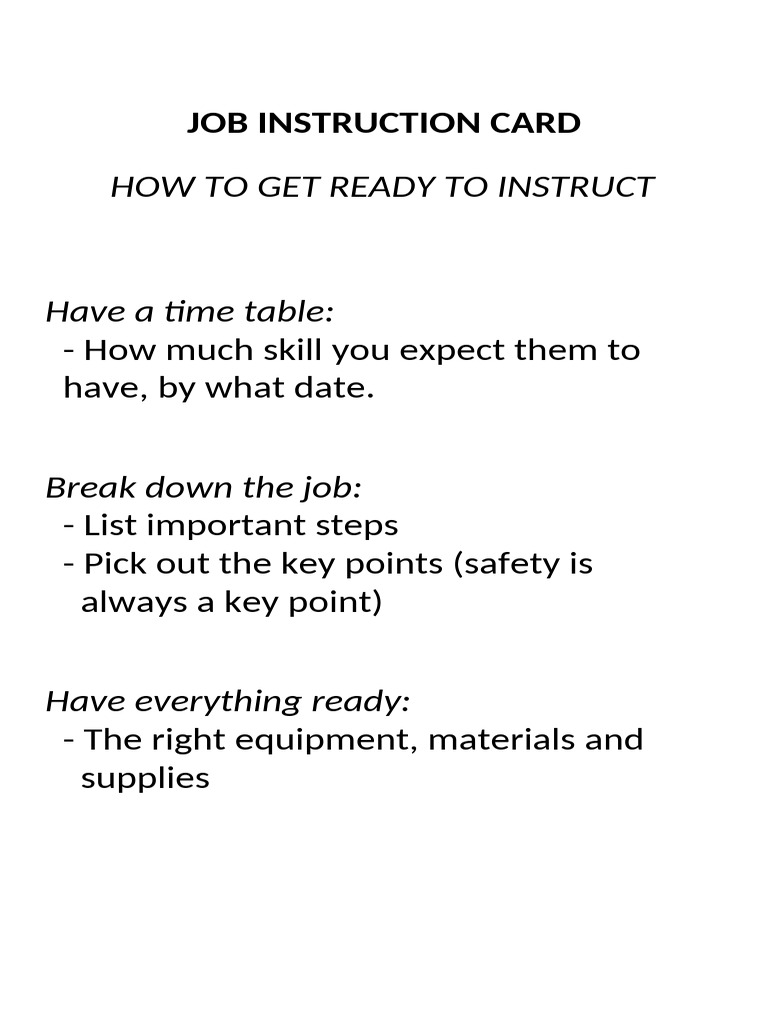 JOB INSTRUCTION CARD

HOW TO GET READY TO INSTRUCT

Have a time table:
- How much skill you expect them to have, by what date.

Break down the job:
- List important steps
- Pick out the key points (safety is always a key point)

Have everything ready:
- The right equipment, materials and supplies